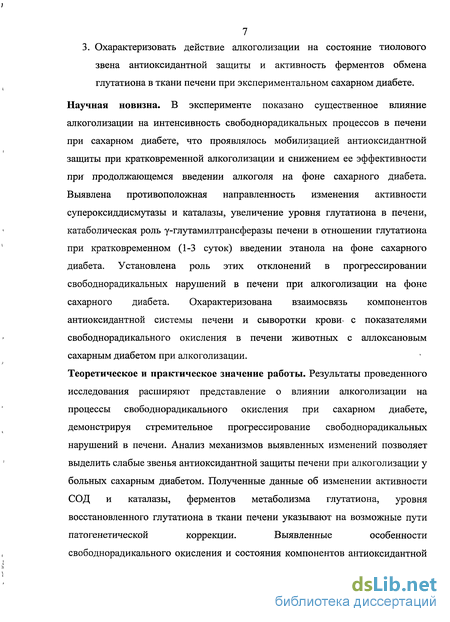 7

3. Охарактеризовать действие алкоголизации на состояние тиолового звена антиоксидантной защиты и активность ферментов обмена глутатиона в ткани печени при экспериментальном сахарном диабете.

Научная новизна. В эксперименте показано существенное влияние алкоголизации на интенсивность свободнорадикальных процессов в печени при сахарном диабете, что проявлялось мобилизацией антиоксидантной защиты при кратковременной алкоголизации и снижением ее эффективности при продолжающемся введении алкоголя на фоне сахарного диабета. Выявлена противоположная направленность изменения активности супероксиддисмутазы и каталазы, увеличение уровня глутатиона в печени, катаболическая роль γ-глутамилтрансферазы печени в отношении глутатиона при кратковременном (1-3 суток) введении этанола на фоне сахарного диабета. Установлена роль этих отклонений в прогрессировании свободнорадикальных нарушений в печени при алкоголизации на фоне сахарного диабета. Охарактеризована взаимосвязь компонентов антиоксидантной системы печени и сыворотки крови с показателями свободнорадикального окисления в печени животных с аллоксановым сахарным диабетом при алкоголизации.

Теоретическое и практическое значение работы. Результаты проведенного исследования расширяют представление о влиянии алкоголизации на процессы свободнорадикального окисления при сахарном диабете, демонстрируя стремительное прогрессирование свободнорадикальных нарушений в печени. Анализ механизмов выявленных изменений позволяет выделить слабые звенья антиоксидантной защиты печени при алкоголизации у больных сахарным диабетом. Полученные данные об изменении активности СОД и каталазы, ферментов метаболизма глутатиона, уровня восстановленного глутатиона в ткани печени указывают на возможные пути патогенетической коррекции. Выявленные особенности свободнорадикального окисления и состояния компонентов антиоксидантной

dsLib.net
библиотека диссертаций